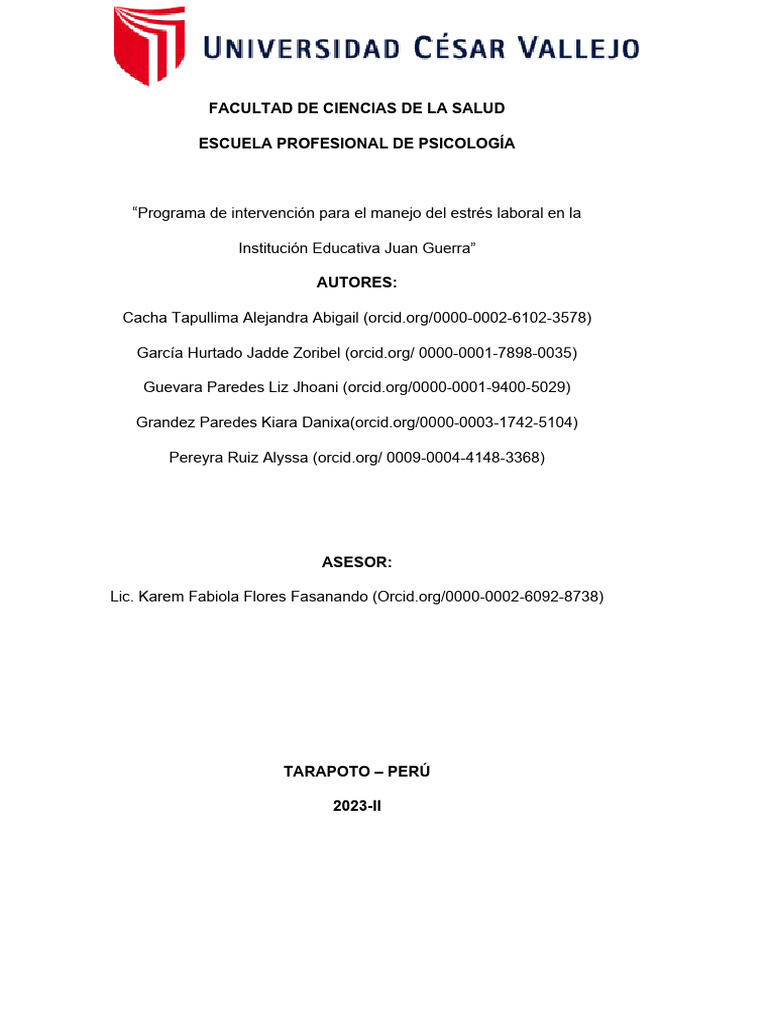 UNIVERSIDAD CÉSAR VALLEJO

FACULTAD DE CIENCIAS DE LA SALUD

ESCUELA PROFESIONAL DE PSICOLOGÍA

"Programa de intervención para el manejo del estrés laboral en la Institución Educativa Juan Guerra"

AUTORES:

Cacha Tapullima Alejandra Abigail (orcid.org/0000-0002-6102-3578)

García Hurtado Jadde Zoribel (orcid.org/ 0000-0001-7898-0035)

Guevara Paredes Liz Jhoani (orcid.org/0000-0001-9400-5029)

Grandez Paredes Kiara Danixa(orcid.org/0000-0003-1742-5104)

Pereyra Ruiz Alyssa (orcid.org/ 0009-0004-4148-3368)

ASESOR:

Lic. Karem Fabiola Flores Fasanando (Orcid.org/0000-0002-6092-8738)

TARAPOTO – PERÚ

2023-II